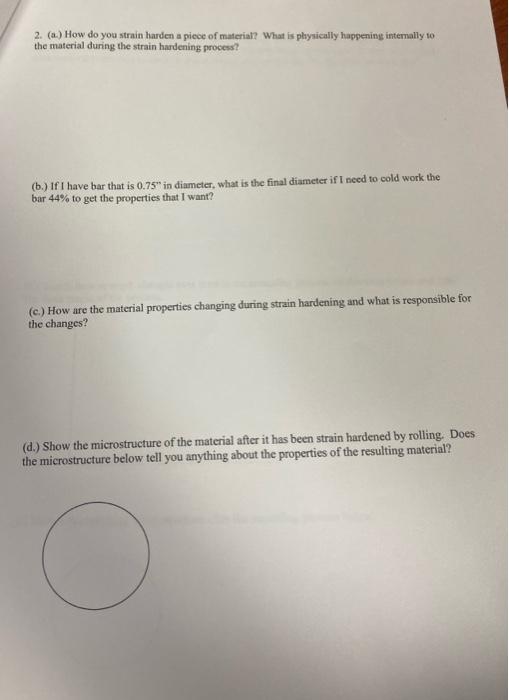 2. (a.) How do you strain harden a piece of material? What is physically happening internally to the material during the strain hardening process?

(b.) If I have bar that is 0.75" in diameter, what is the final diameter if I need to cold work the bar 44% to get the properties that I want?

(c.) How are the material properties changing during strain hardening and what is responsible for the changes?

(d.) Show the microstructure of the material after it has been strain hardened by rolling. Does the microstructure below tell you anything about the properties of the resulting material?